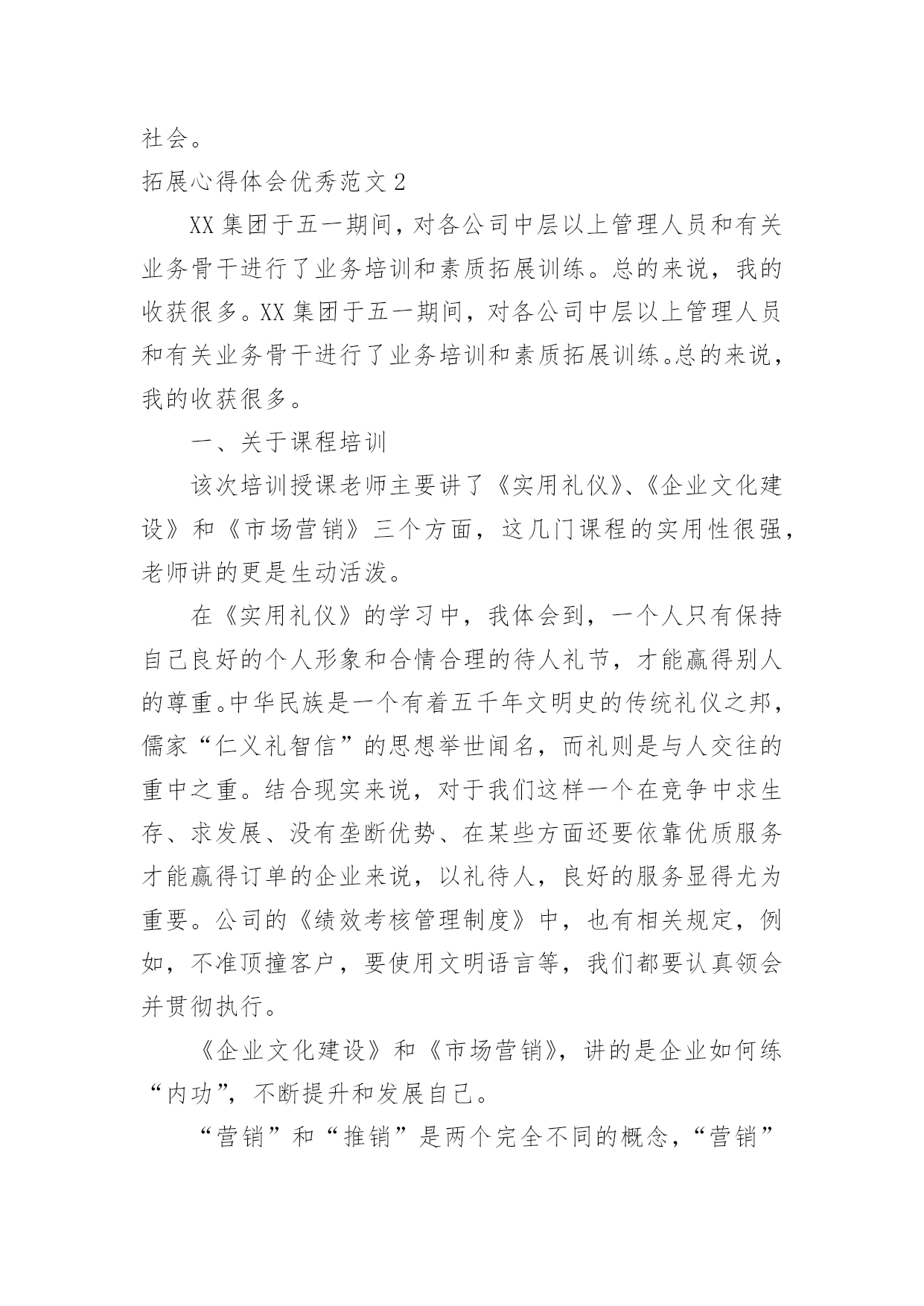 社会。

拓展心得体会优秀范文 2

XX 集团于五一期间，对各公司中层以上管理人员和有关业务骨干进行了业务培训和素质拓展训练。总的来说，我的收获很多。XX 集团于五一期间，对各公司中层以上管理人员和有关业务骨干进行了业务培训和素质拓展训练。总的来说，我的收获很多。

一、关于课程培训

该次培训授课老师主要讲了《实用礼仪》、《企业文化建设》和《市场营销》三个方面，这几门课程的实用性很强，老师讲的更是生动活泼。

在《实用礼仪》的学习中，我体会到，一个人只有保持自己良好的个人形象和合情合理的待人礼节，才能赢得别人的尊重。中华民族是一个有着五千年文明史的传统礼仪之邦，儒家“仁义礼智信”的思想举世闻名，而礼则是与人交往的重中之重。结合现实来说，对于我们这样一个在竞争中求生存、求发展、没有垄断优势、在某些方面还要依靠优质服务才能赢得订单的企业来说，以礼待人，良好的服务显得尤为重要。公司的《绩效考核管理制度》中，也有相关规定，例如，不准顶撞客户，要使用文明语言等，我们都要认真领会并贯彻执行。

《企业文化建设》和《市场营销》，讲的是企业如何练“内功”，不断提升和发展自己。

“营销”和“推销”是两个完全不同的概念，“营销”